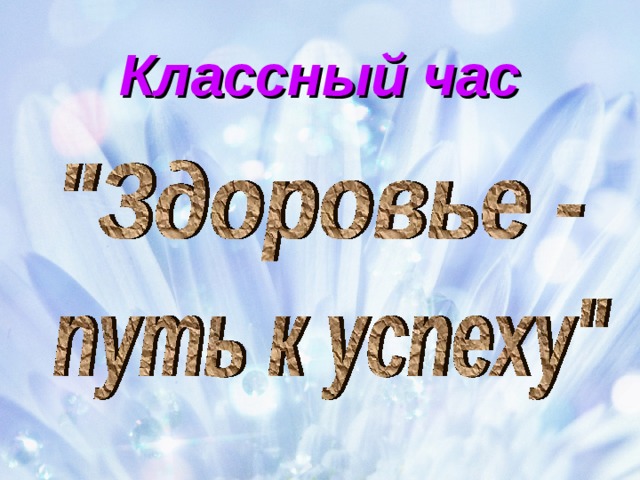 Классный час

"Здоровье - путь к успеху"